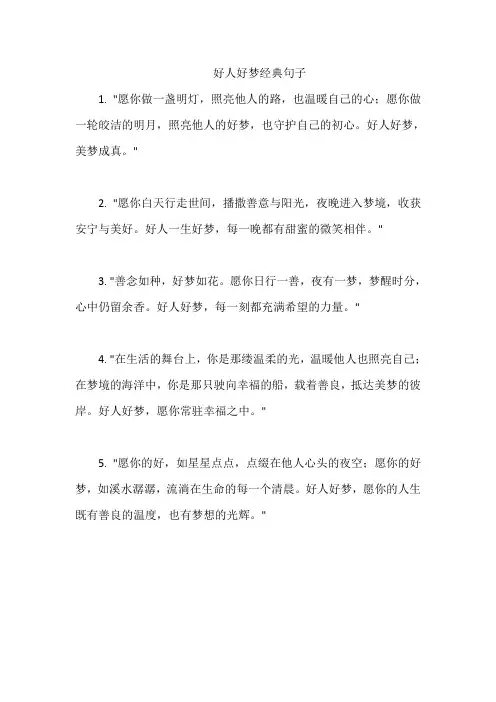 好人好梦经典句子

1. "愿你做一盏明灯，照亮他人的路，也温暖自己的心；愿你做一轮皎洁的明月，照亮他人的好梦，也守护自己的初心。好人好梦，美梦成真。"

2. "愿你白天行走世间，播撒善意与阳光，夜晚进入梦境，收获安宁与美好。好人一生好梦，每一晚都有甜蜜的微笑相伴。"

3. "善念如种，好梦如花。愿你日行一善，夜有一梦，梦醒时分，心中仍留余香。好人好梦，每一刻都充满希望的力量。"

4. "在生活的舞台上，你是那缕温柔的光，温暖他人也照亮自己；在梦境的海洋中，你是那只驶向幸福的船，载着善良，抵达美梦的彼岸。好人好梦，愿你常驻幸福之中。"

5. "愿你的好，如星星点点，点缀在他人心头的夜空；愿你的好梦，如溪水潺潺，流淌在生命的每一个清晨。好人好梦，愿你的人生既有善良的温度，也有梦想的光辉。"